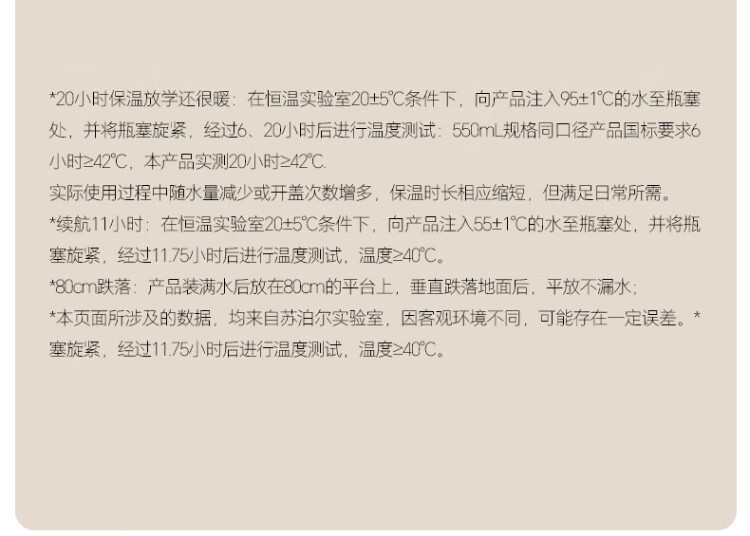 *20小时保温放学还很暖：在恒温实验室20±5℃条件下，向产品注入95±1℃的水至瓶塞处，并将瓶塞旋紧，经过6、20小时后进行温度测试：550mL规格同口径产品国标要求6小时≥42℃，本产品实测20小时≥42℃.

实际使用过程中随水量减少或开盖次数增多，保温时长相应缩短，但满足日常所需。

*续航11小时：在恒温实验室20±5℃条件下，向产品注入55±1℃的水至瓶塞处，并将瓶塞旋紧，经过11.75小时后进行温度测试，温度≥40℃。

*80cm跌落：产品装满水后放在80cm的平台上，垂直跌落地面后，平放不漏水；

*本页面所涉及的数据，均来自苏泊尔实验室，因客观环境不同，可能存在一定误差。*塞旋紧，经过11.75小时后进行温度测试，温度≥40℃。